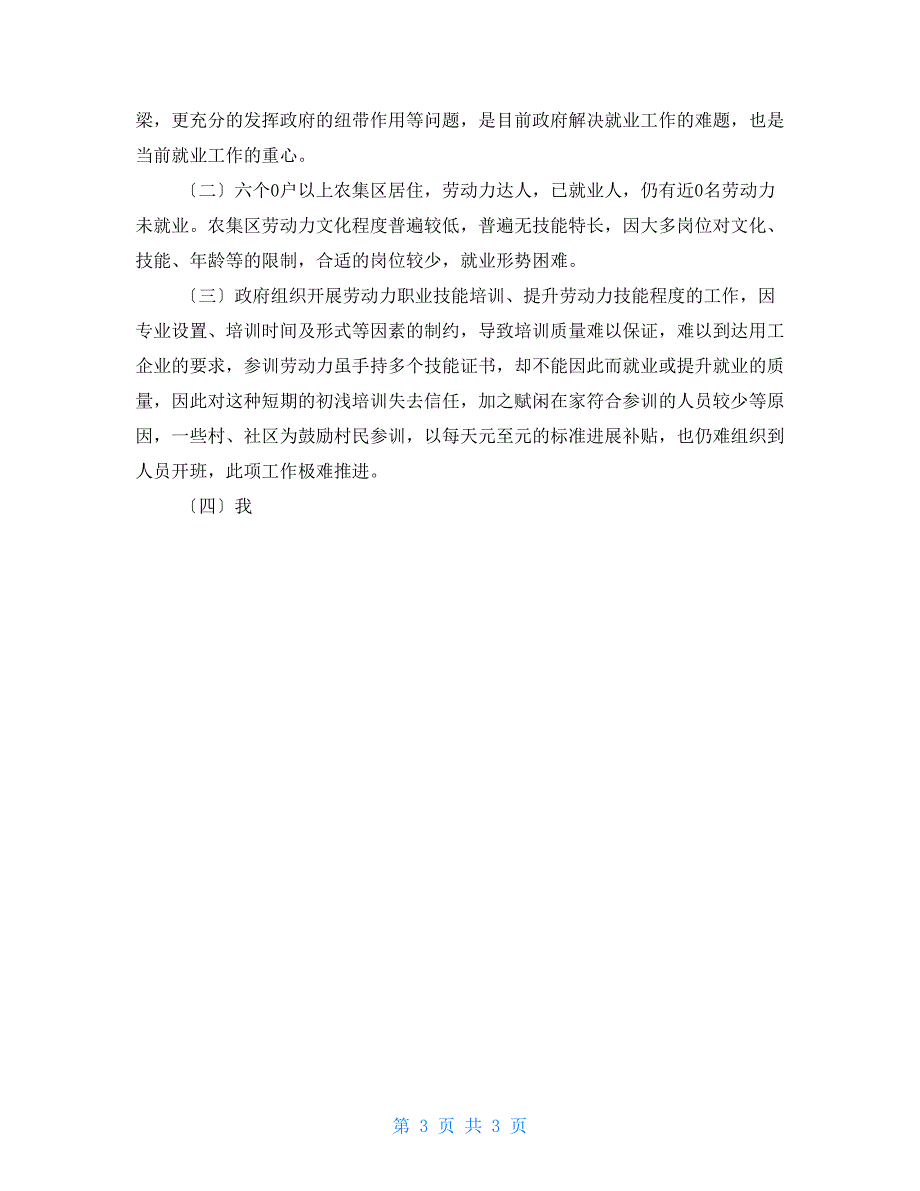 梁，更充分的发挥政府的纽带作用等问题，是目前政府解决就业工作的难题，也是当前就业工作的重心。

〔二〕六个0户以上农集区居住，劳动力达人，已就业人，仍有近0名劳动力未就业。农集区劳动力文化程度普遍较低，普遍无技能特长，因大多岗位对文化、技能、年龄等的限制，合适的岗位较少，就业形势困难。

〔三〕政府组织开展劳动力职业技能培训、提升劳动力技能程度的工作，因专业设置、培训时间及形式等因素的制约，导致培训质量难以保证，难以到达用工企业的要求，参训劳动力虽手持多个技能证书，却不能因此而就业或提升就业的质量，因此对这种短期的初浅培训失去信任，加之赋闲在家符合参训的人员较少等原因，一些村、社区为鼓励村民参训，以每天元至元的标准进展补贴，也仍难组织到人员开班，此项工作极难推进。

〔四〕我

第 3 页 共 3 页